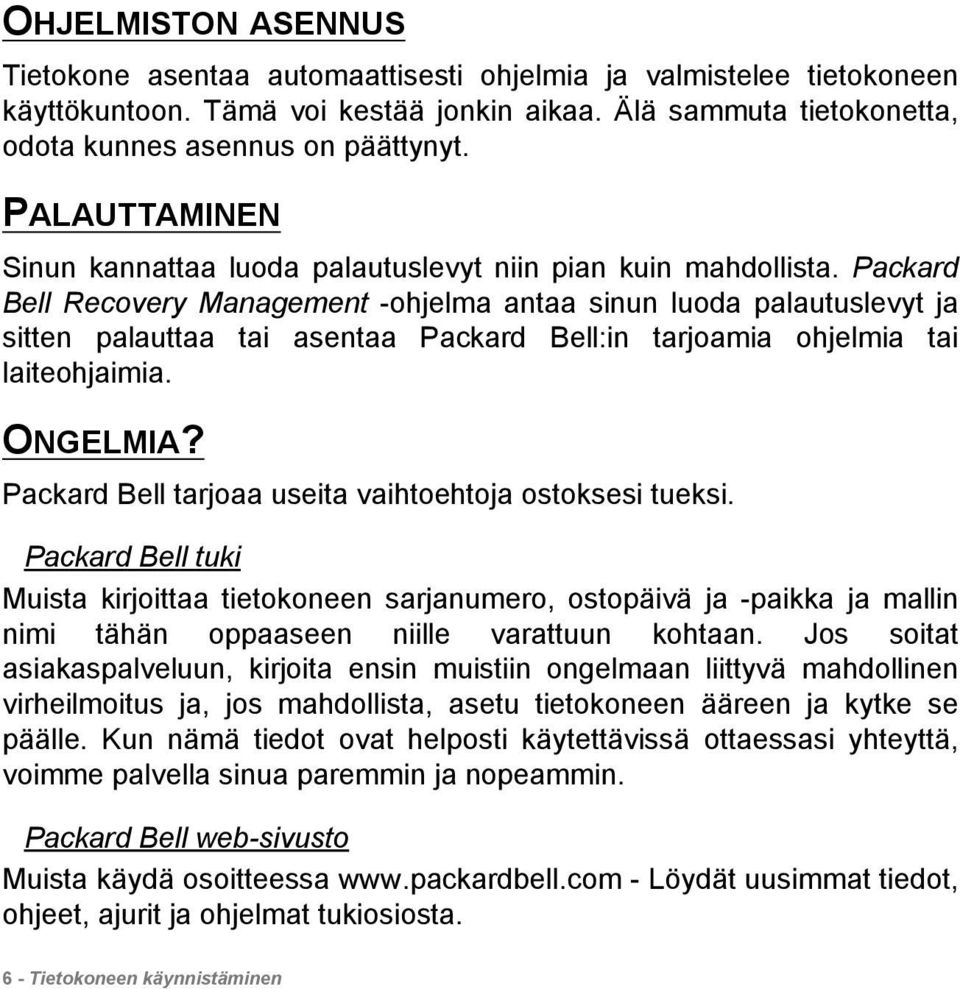 OHJELMISTON ASENNUS

Tietokone asentaa automaattisesti ohjelmia ja valmistelee tietokoneen käyttökuntoon. Tämä voi kestää jonkin aikaa. Älä sammuta tietokonetta, odota kunnes asennus on päättynyt.

PALAUTTAMINEN

Sinun kannattaa luoda palautuslevyt niin pian kuin mahdollista. Packard Bell Recovery Management -ohjelma antaa sinun luoda palautuslevyt ja sitten palauttaa tai asentaa Packard Bell:in tarjoamia ohjelmia tai laiteohjaimia.

ONGELMIA?

Packard Bell tarjoaa useita vaihtoehtoja ostoksesi tueksi.

Packard Bell tuki

Muista kirjoittaa tietokoneen sarjanumero, ostopäivä ja -paikka ja mallin nimi tähän oppaaseen niille varattuun kohtaan. Jos soitat asiakaspalveluun, kirjoita ensin muistiin ongelmaan liittyvä mahdollinen virheilmoitus ja, jos mahdollista, asetu tietokoneen ääreen ja kytke se päälle. Kun nämä tiedot ovat helposti käytettävissä ottaessasi yhteyttä, voimme palvella sinua paremmin ja nopeammin.

Packard Bell web-sivusto

Muista käydä osoitteessa www.packardbell.com - Löydät uusimmat tiedot, ohjeet, ajurit ja ohjelmat tukiosiosta.

6 - Tietokoneen käynnistäminen